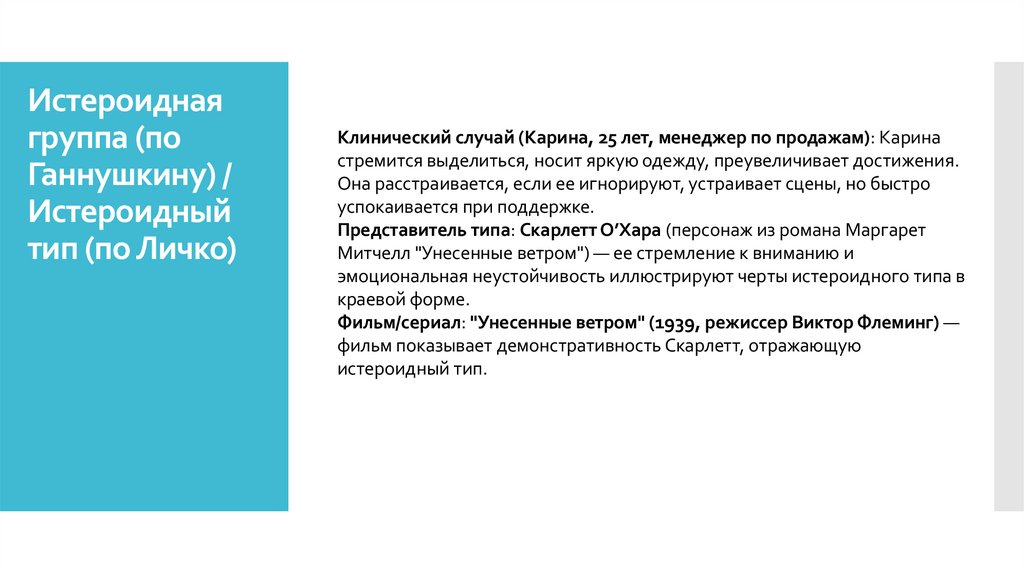 Истероидная группа (по Ганнушкину) / Истероидный тип (по Личко)

Клинический случай (Карина, 25 лет, менеджер по продажам): Карина стремится выделиться, носит яркую одежду, преувеличивает достижения. Она расстраивается, если ее игнорируют, устраивает сцены, но быстро успокаивается при поддержке.
Представитель типа: Скарлетт О’Хара (персонаж из романа Маргарет Митчелл "Унесенные ветром") — ее стремление к вниманию и эмоциональная неустойчивость иллюстрируют черты истероидного типа в краевой форме.
Фильм/сериал: "Унесенные ветром" (1939, режиссер Виктор Флеминг) — фильм показывает демонстративность Скарлетт, отражающую истероидный тип.